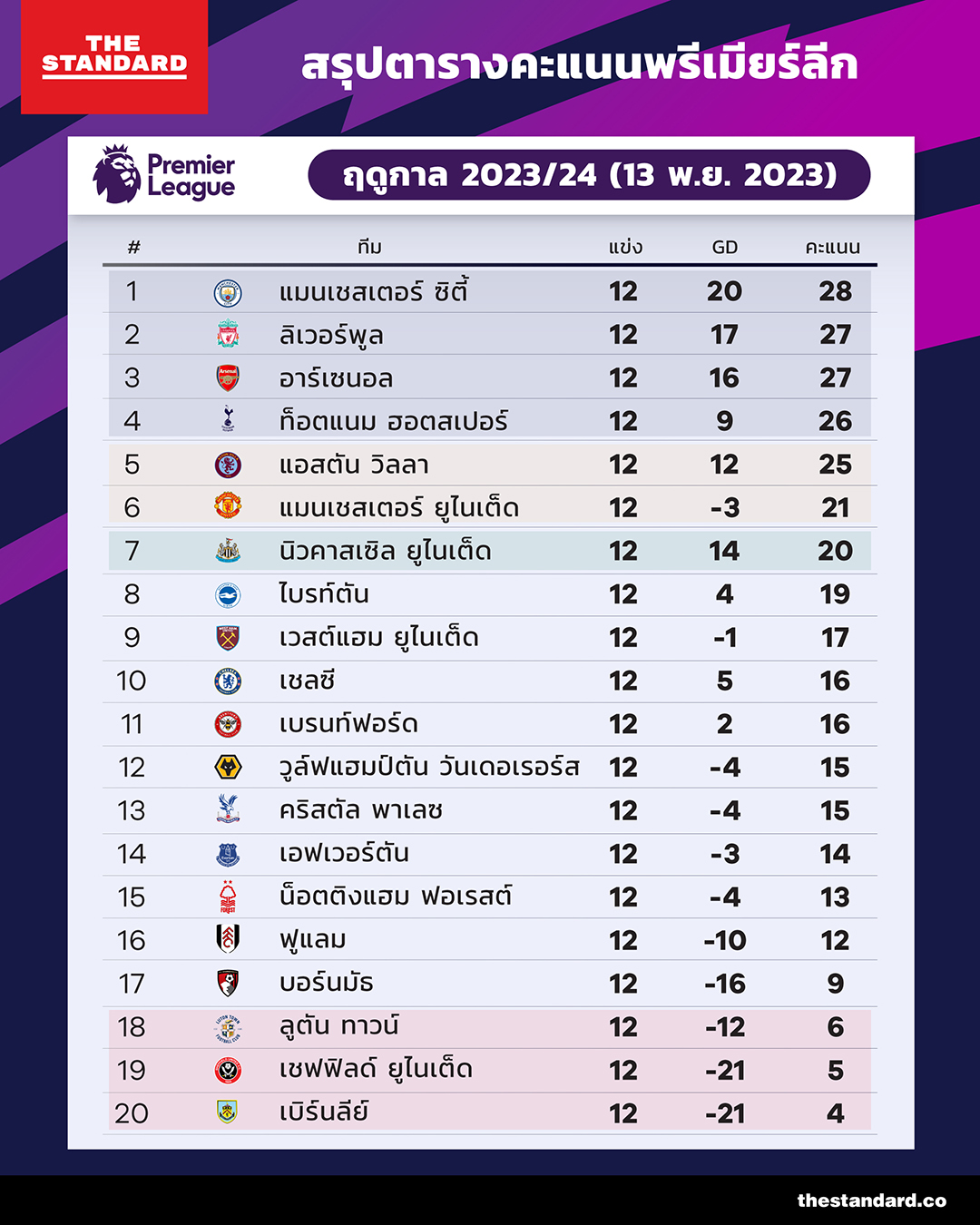 THE STANDARD

สรุปตารางคะแนนพรีเมียร์ลีก

Premier League

ฤดูกาล 2023/24 (13 พ.ย. 2023)

| # | ทีม | แข่ง | GD | คะแนน |
|---|---|---|---|---|
| 1 | แมนเชสเตอร์ ซิตี้ | 12 | 20 | 28 |
| 2 | ลิเวอร์พูล | 12 | 17 | 27 |
| 3 | อาร์เซนอล | 12 | 16 | 27 |
| 4 | ท็อตแนม ฮอตสเปอร์ | 12 | 9 | 26 |
| 5 | แอสตัน วิลลา | 12 | 12 | 25 |
| 6 | แมนเชสเตอร์ ยูไนเต็ด | 12 | -3 | 21 |
| 7 | นิวคาสเซิล ยูไนเต็ด | 12 | 14 | 20 |
| 8 | ไบรท์ตัน | 12 | 4 | 19 |
| 9 | เวสต์แฮม ยูไนเต็ด | 12 | -1 | 17 |
| 10 | เชลซี | 12 | 5 | 16 |
| 11 | เบรนท์ฟอร์ด | 12 | 2 | 16 |
| 12 | วูล์ฟแฮมป์ตัน วันเดอเรอร์ส | 12 | -4 | 15 |
| 13 | คริสตัล พาเลซ | 12 | -4 | 15 |
| 14 | เอฟเวอร์ตัน | 12 | -3 | 14 |
| 15 | น็อตติงแฮม ฟอเรสต์ | 12 | -4 | 13 |
| 16 | ฟูแลม | 12 | -10 | 12 |
| 17 | บอร์นมัธ | 12 | -16 | 9 |
| 18 | ลูตัน ทาวน์ | 12 | -12 | 6 |
| 19 | เชฟฟิลด์ ยูไนเต็ด | 12 | -21 | 5 |
| 20 | เบิร์นลีย์ | 12 | -21 | 4 |

thestandard.co